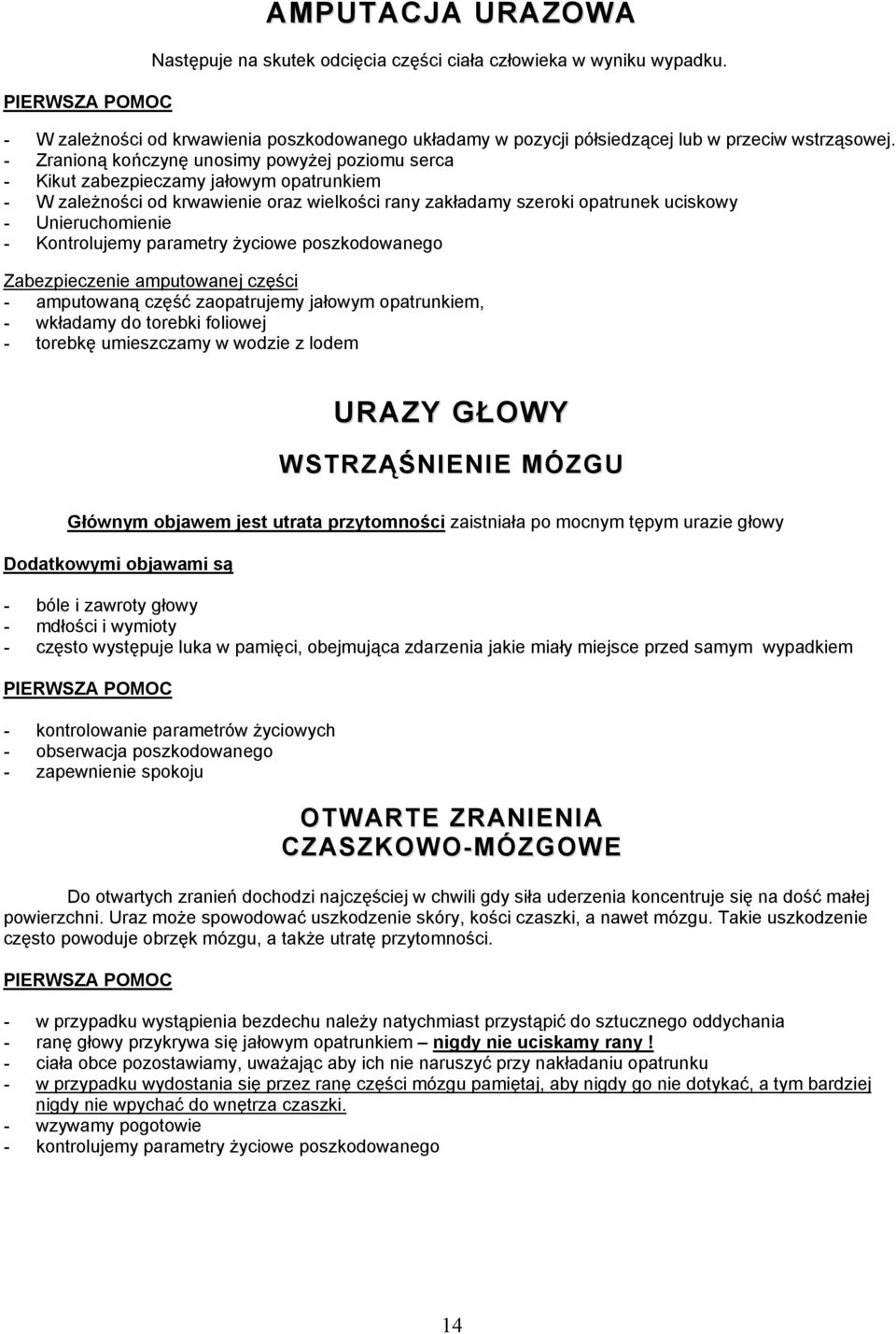 AMPUTACJA URAZOWA

Następuje na skutek odcięcia części ciała człowieka w wyniku wypadku.

PIERWSZA POMOC

- W zależności od krwawienia poszkodowanego układamy w pozycji półsiedzącej lub w przeciw wstrząsowej.
- Zranioną kończynę unosimy powyżej poziomu serca
- Kikut zabezpieczamy jałowym opatrunkiem
- W zależności od krwawienie oraz wielkości rany zakładamy szeroki opatrunek uciskowy
- Unieruchomienie
- Kontrolujemy parametry życiowe poszkodowanego

Zabezpieczenie amputowanej części
- amputowaną część zaopatrujemy jałowym opatrunkiem,
- wkładamy do torebki foliowej
- torebkę umieszczamy w wodzie z lodem

URAZY GŁOWY

WSTRZĄŚNIENIE MÓZGU

Głównym objawem jest utrata przytomności zaistniała po mocnym tępym urazie głowy

Dodatkowymi objawami są

- bóle i zawroty głowy
- mdłości i wymioty
- często występuje luka w pamięci, obejmująca zdarzenia jakie miały miejsce przed samym wypadkiem

PIERWSZA POMOC

- kontrolowanie parametrów życiowych
- obserwacja poszkodowanego
- zapewnienie spokoju

OTWARTE ZRANIENIA CZASZKOWO-MÓZGOWE

Do otwartych zranień dochodzi najczęściej w chwili gdy siła uderzenia koncentruje się na dość małej powierzchni. Uraz może spowodować uszkodzenie skóry, kości czaszki, a nawet mózgu. Takie uszkodzenie często powoduje obrzęk mózgu, a także utratę przytomności.

PIERWSZA POMOC

- w przypadku wystąpienia bezdechu należy natychmiast przystąpić do sztucznego oddychania
- ranę głowy przykrywa się jałowym opatrunkiem – nigdy nie uciskamy rany !
- ciała obce pozostawiamy, uważając aby ich nie naruszyć przy nakładaniu opatrunku
- w przypadku wydostania się przez ranę części mózgu pamiętaj, aby nigdy go nie dotykać, a tym bardziej nigdy nie wpychać do wnętrza czaszki.
- wzywamy pogotowie
- kontrolujemy parametry życiowe poszkodowanego

14